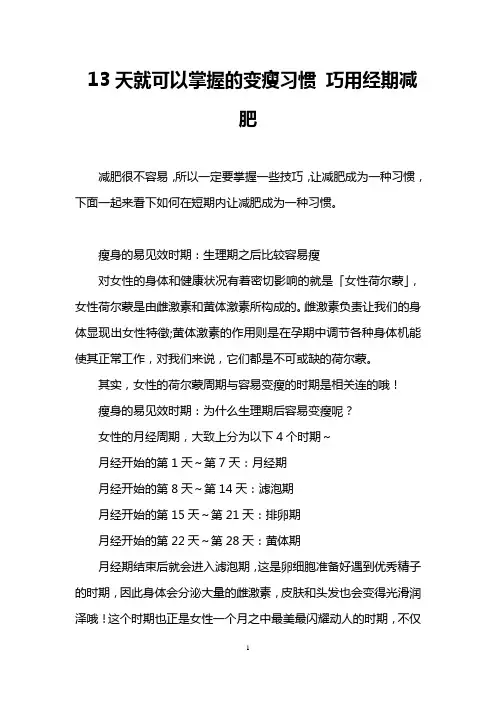 13 天就可以掌握的变瘦习惯 巧用经期减肥

减肥很不容易，所以一定要掌握一些技巧，让减肥成为一种习惯，下面一起来看下如何在短期内让减肥成为一种习惯。

瘦身的易见效时期：生理期之后比较容易瘦

对女性的身体和健康状况有着密切影响的就是「女性荷尔蒙」，女性荷尔蒙是由雌激素和黄体激素所构成的。雌激素负责让我们的身体显现出女性特徵;黄体激素的作用则是在孕期中调节各种身体机能使其正常工作，对我们来说，它们都是不可或缺的荷尔蒙。

其实，女性的荷尔蒙周期与容易变瘦的时期是相关连的哦！

瘦身的易见效时期：为什么生理期后容易变瘦呢？

女性的月经周期，大致上分为以下 4 个时期~

月经开始的第 1 天~第 7 天：月经期

月经开始的第 8 天~第 14 天：滤泡期

月经开始的第 15 天~第 21 天：排卵期

月经开始的第 22 天~第 28 天：黄体期

月经期结束后就会进入滤泡期，这是卵细胞准备好遇到优秀精子的时期，因此身体会分泌大量的雌激素，皮肤和头发也会变得光滑润泽哦！这个时期也正是女性一个月之中最美最闪耀动人的时期，不仅

1